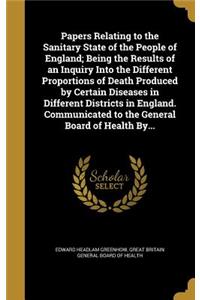 Papers Relating to the Sanitary State of the People of England; Being the Results of an Inquiry Into the Different Proportions of Death Produced by Certain Diseases in Different Districts in England. Communicated to the General Board of Health By...

Scholar SELECT

EDWARD HEADLAM GREENHOW, GREAT BRITAIN GENERAL BOARD OF HEALTH